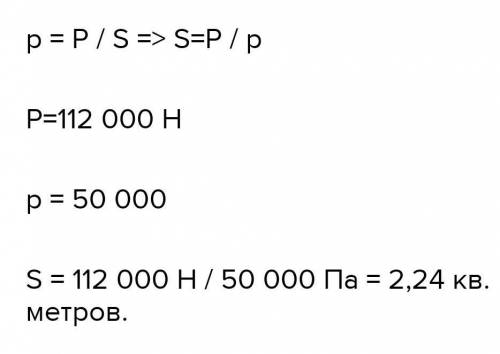 p = P / S => S=P / p

P=112 000 Н

p = 50 000

S = 112 000 Н / 50 000 Па = 2,24 кв. метров.